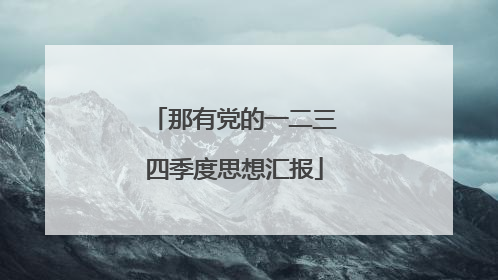 「那有党的一二三四季度思想汇报」